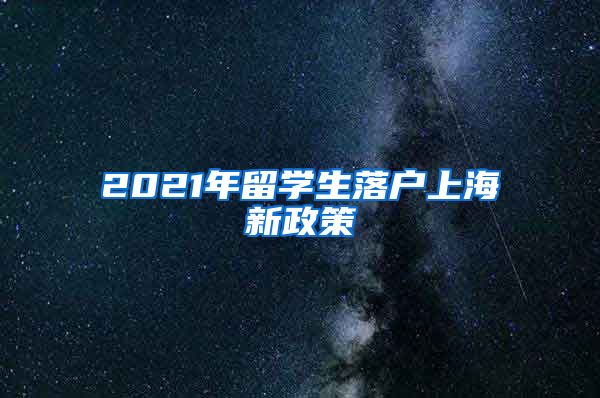 2021年留学生落户上海新政策